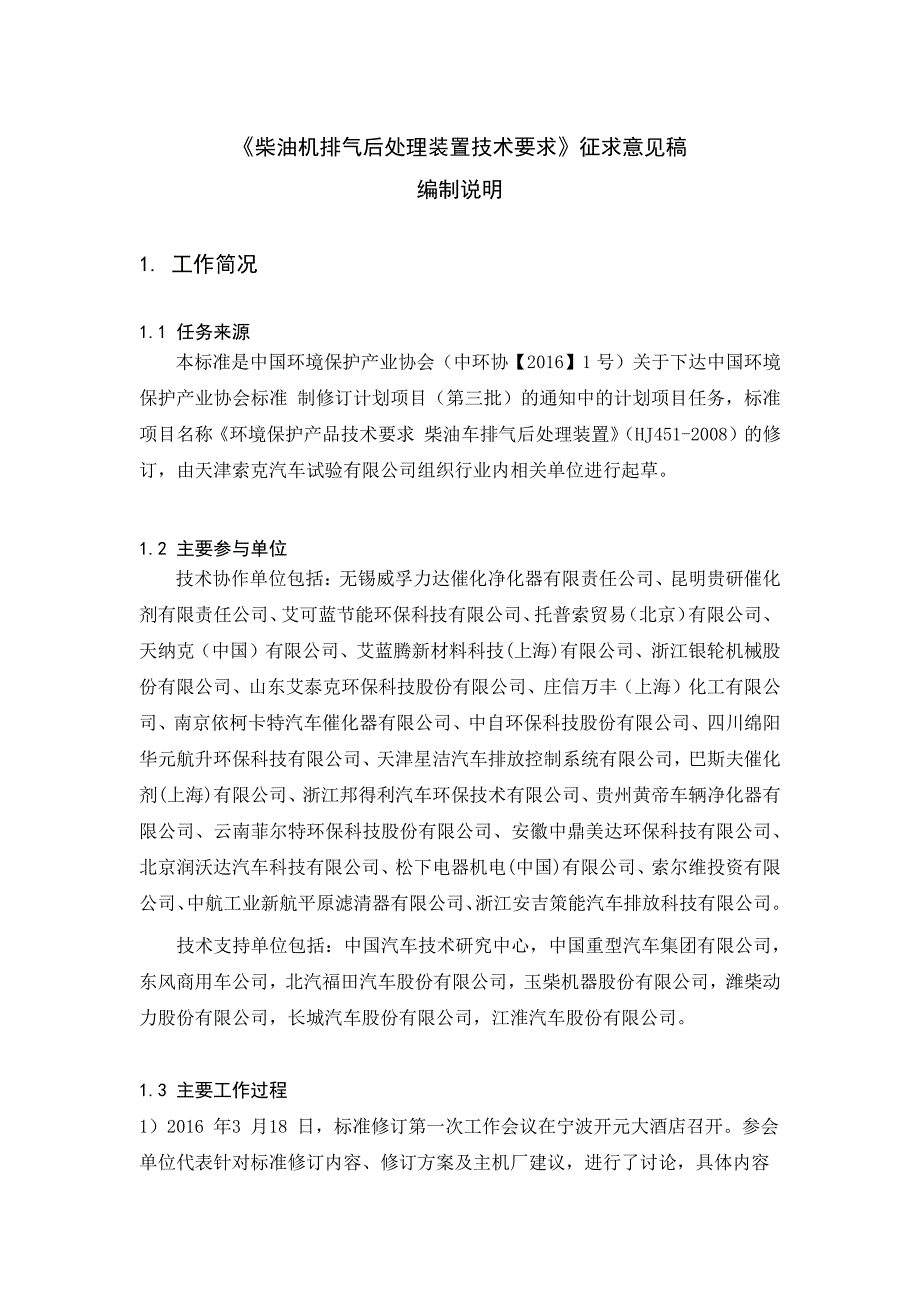 《柴油机排气后处理装置技术要求》征求意见稿
编制说明

1. 工作简况

1.1 任务来源
本标准是中国环境保护产业协会（中环协【2016】1 号）关于下达中国环境保护产业协会标准 制修订计划项目（第三批）的通知中的计划项目任务，标准项目名称《环境保护产品技术要求 柴油车排气后处理装置》(HJ451-2008）的修订，由天津索克汽车试验有限公司组织行业内相关单位进行起草。

1.2 主要参与单位
技术协作单位包括：无锡威孚力达催化净化器有限责任公司、昆明贵研催化剂有限责任公司、艾可蓝节能环保科技有限公司、托普索贸易（北京）有限公司、天纳克（中国）有限公司、艾蓝腾新材料科技(上海)有限公司、浙江银轮机械股份有限公司、山东艾泰克环保科技股份有限公司、庄信万丰（上海）化工有限公司、南京依柯卡特汽车催化器有限公司、中自环保科技股份有限公司、四川绵阳华元航升环保科技有限公司、天津星洁汽车排放控制系统有限公司，巴斯夫催化剂(上海)有限公司、浙江邦得利汽车环保技术有限公司、贵州黄帝车辆净化器有限公司、云南菲尔特环保科技股份有限公司、安徽中鼎美达环保科技有限公司、北京润沃达汽车科技有限公司、松下电器机电(中国)有限公司、索尔维投资有限公司、中航工业新航平原滤清器有限公司、浙江安吉策能汽车排放科技有限公司。

技术支持单位包括：中国汽车技术研究中心，中国重型汽车集团有限公司，东风商用车公司，北汽福田汽车股份有限公司，玉柴机器股份有限公司，潍柴动力股份有限公司，长城汽车股份有限公司，江淮汽车股份有限公司。

1.3 主要工作过程
1）2016 年3 月18 日，标准修订第一次工作会议在宁波开元大酒店召开。参会单位代表针对标准修订内容、修订方案及主机厂建议，进行了讨论，具体内容